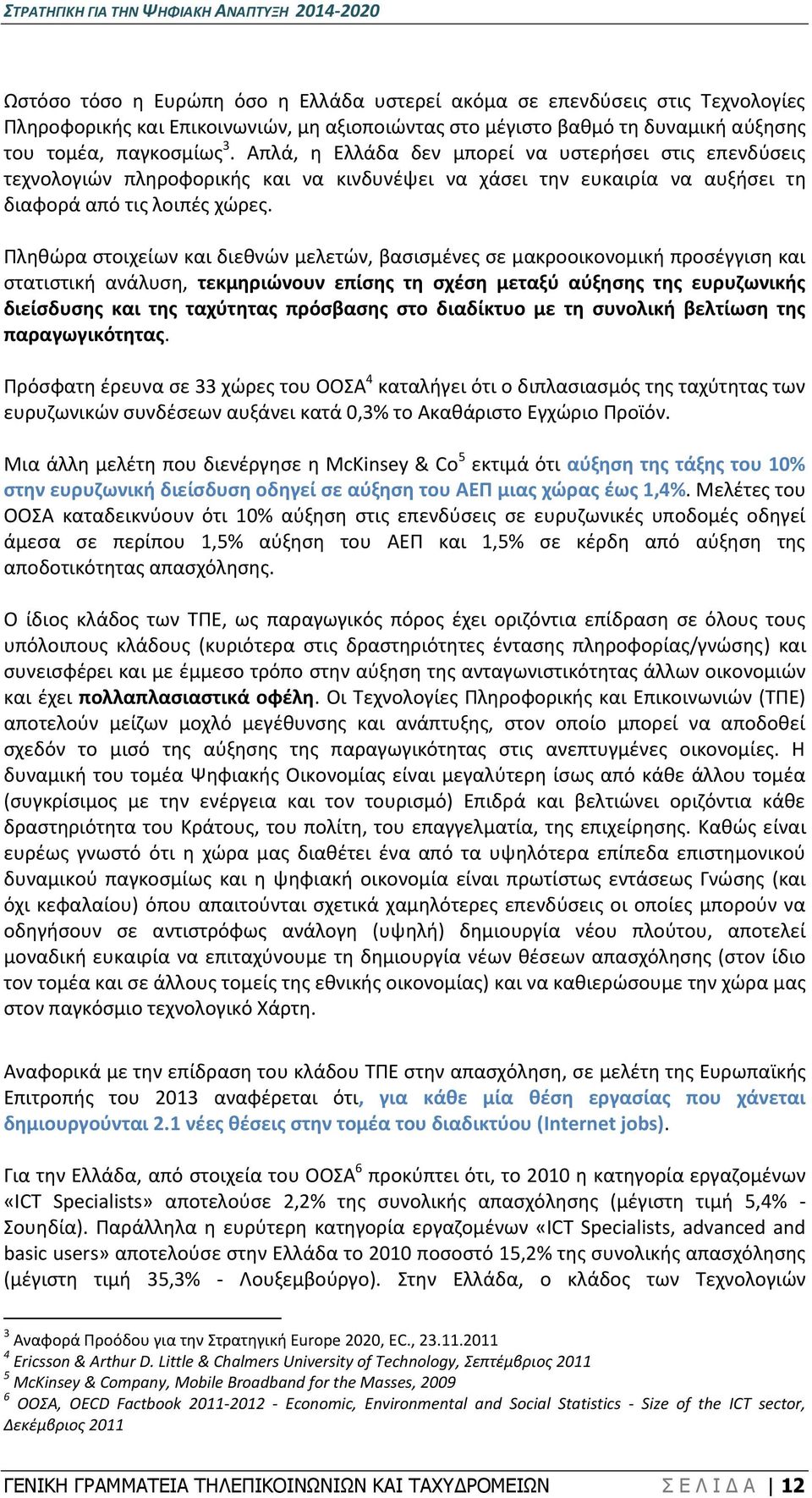 ΣΤΡΑΤΗΓΙΚΗ ΓΙΑ ΤΗΝ ΨΗΦΙΑΚΗ ΑΝΑΠΤΥΞΗ 2014-2020

Ωστόσο τόσο η Ευρώπη όσο η Ελλάδα υστερεί ακόμα σε επενδύσεις στις Τεχνολογίες Πληροφορικής και Επικοινωνιών, μη αξιοποιώντας στο μέγιστο βαθμό τη δυναμική αύξησης του τομέα, παγκοσμίως$^3$. Απλά, η Ελλάδα δεν μπορεί να υστερήσει στις επενδύσεις τεχνολογιών πληροφορικής και να κινδυνέψει να χάσει την ευκαιρία να αυξήσει τη διαφορά από τις λοιπές χώρες.

Πληθώρα στοιχείων και διεθνών μελετών, βασισμένες σε μακροοικονομική προσέγγιση και στατιστική ανάλυση, τεκμηριώνουν επίσης τη σχέση μεταξύ αύξησης της ευρυζωνικής διείσδυσης και της ταχύτητας πρόσβασης στο διαδίκτυο με τη συνολική βελτίωση της παραγωγικότητας.

Πρόσφατη έρευνα σε 33 χώρες του ΟΟΣΑ$^4$ καταλήγει ότι ο διπλασιασμός της ταχύτητας των ευρυζωνικών συνδέσεων αυξάνει κατά 0,3% το Ακαθάριστο Εγχώριο Προϊόν.

Μια άλλη μελέτη που διενέργησε η McKinsey & Co$^5$ εκτιμά ότι αύξηση της τάξης του 10% στην ευρυζωνική διείσδυση οδηγεί σε αύξηση του ΑΕΠ μιας χώρας έως 1,4%. Μελέτες του ΟΟΣΑ καταδεικνύουν ότι 10% αύξηση στις επενδύσεις σε ευρυζωνικές υποδομές οδηγεί άμεσα σε περίπου 1,5% αύξηση του ΑΕΠ και 1,5% σε κέρδη από αύξηση της αποδοτικότητας απασχόλησης.

Ο ίδιος κλάδος των ΤΠΕ, ως παραγωγικός πόρος έχει οριζόντια επίδραση σε όλους τους υπόλοιπους κλάδους (κυριότερα στις δραστηριότητες έντασης πληροφορίας/γνώσης) και συνεισφέρει και με έμμεσο τρόπο στην αύξηση της ανταγωνιστικότητας άλλων οικονομιών και έχει πολλαπλασιαστικά οφέλη. Οι Τεχνολογίες Πληροφορικής και Επικοινωνιών (ΤΠΕ) αποτελούν μείζων μοχλό μεγέθυνσης και ανάπτυξης, στον οποίο μπορεί να αποδοθεί σχεδόν το μισό της αύξησης της παραγωγικότητας στις ανεπτυγμένες οικονομίες. Η δυναμική του τομέα Ψηφιακής Οικονομίας είναι μεγαλύτερη ίσως από κάθε άλλου τομέα (συγκρίσιμος με την ενέργεια και τον τουρισμό) Επιδρά και βελτιώνει οριζόντια κάθε δραστηριότητα του Κράτους, του πολίτη, του επαγγελματία, της επιχείρησης. Καθώς είναι ευρέως γνωστό ότι η χώρα μας διαθέτει ένα από τα υψηλότερα επίπεδα επιστημονικού δυναμικού παγκοσμίως και η ψηφιακή οικονομία είναι πρωτίστως εντάσεως Γνώσης (και όχι κεφαλαίου) όπου απαιτούνται σχετικά χαμηλότερες επενδύσεις οι οποίες μπορούν να οδηγήσουν σε αντιστρόφως ανάλογη (υψηλή) δημιουργία νέου πλούτου, αποτελεί μοναδική ευκαιρία να επιταχύνουμε τη δημιουργία νέων θέσεων απασχόλησης (στον ίδιο τον τομέα και σε άλλους τομείς της εθνικής οικονομίας) και να καθιερώσουμε την χώρα μας στον παγκόσμιο τεχνολογικό Χάρτη.

Αναφορικά με την επίδραση του κλάδου ΤΠΕ στην απασχόληση, σε μελέτη της Ευρωπαϊκής Επιτροπής του 2013 αναφέρεται ότι, για κάθε μία θέση εργασίας που χάνεται δημιουργούνται 2.1 νέες θέσεις στην τομέα του διαδικτύου (Internet jobs).

Για την Ελλάδα, από στοιχεία του ΟΟΣΑ$^6$ προκύπτει ότι, το 2010 η κατηγορία εργαζομένων «ICT Specialists» αποτελούσε 2,2% της συνολικής απασχόλησης (μέγιστη τιμή 5,4% - Σουηδία). Παράλληλα η ευρύτερη κατηγορία εργαζομένων «ICT Specialists, advanced and basic users» αποτελούσε στην Ελλάδα το 2010 ποσοστό 15,2% της συνολικής απασχόλησης (μέγιστη τιμή 35,3% - Λουξεμβούργο). Στην Ελλάδα, ο κλάδος των Τεχνολογιών

$^3$ Αναφορά Προόδου για την Στρατηγική Europe 2020, EC., 23.11.2011
$^4$ Ericsson & Arthur D. Little & Chalmers University of Technology, Σεπτέμβριος 2011
$^5$ McKinsey & Company, Mobile Broadband for the Masses, 2009
$^6$ ΟΟΣΑ, OECD Factbook 2011-2012 - Economic, Environmental and Social Statistics - Size of the ICT sector, Δεκέμβριος 2011

ΓΕΝΙΚΗ ΓΡΑΜΜΑΤΕΙΑ ΤΗΛΕΠΙΚΟΙΝΩΝΙΩΝ ΚΑΙ ΤΑΧΥΔΡΟΜΕΙΩΝ ΣΕΛΙΔΑ | 12